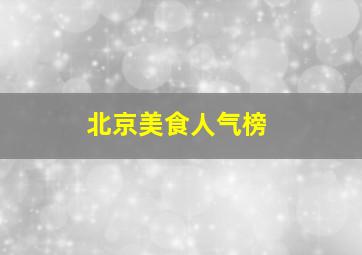 北京美食人气榜